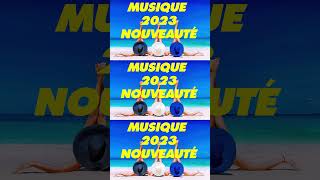 MUSIQUE
2023
NOUVEAUTÉ

MUSIQUE
2023
NOUVEAUTÉ

MUSIQUE
2023
NOUVEAUTÉ